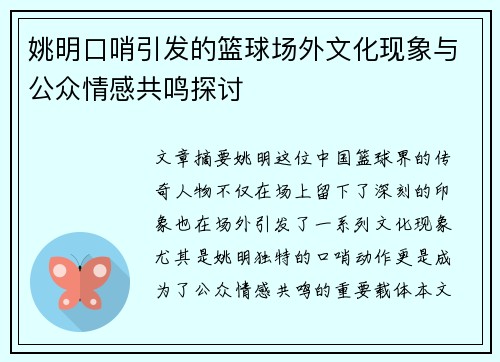 姚明口哨引发的篮球场外文化现象与公众情感共鸣探讨

文章摘要姚明这位中国篮球界的传奇人物不仅在场上留下了深刻的印象也在场外引发了一系列文化现象尤其是姚明独特的口哨动作更是成为了公众情感共鸣的重要载体本文